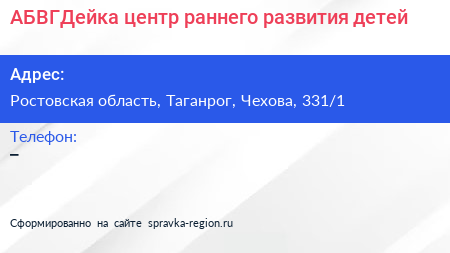 АБВГДейка центр раннего развития детей

Адрес:

Ростовская область, Таганрог, Чехова, 331/1

Телефон:

–

Сформированно на сайте spravka-region.ru